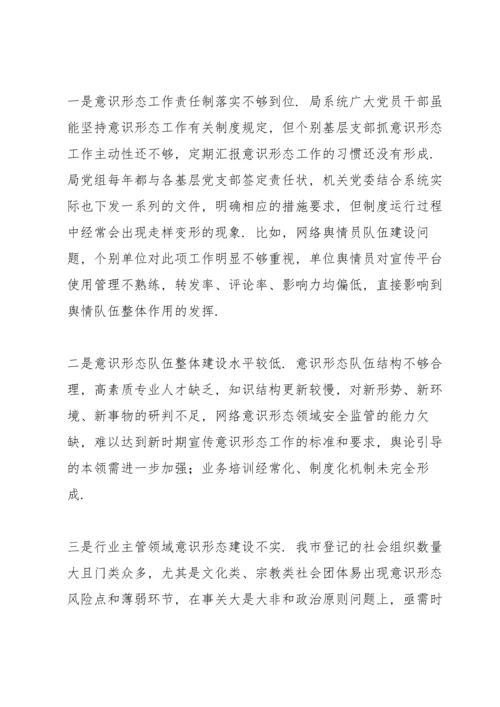 一是意识形态工作责任制落实不够到位．局系统广大党员干部虽能坚持意识形态工作有关制度规定，但个别基层支部抓意识形态工作主动性还不够，定期汇报意识形态工作的习惯还没有形成．局党组每年都与各基层党支部签定责任状，机关党委结合系统实际也下发一系列的文件，明确相应的措施要求，但制度运行过程中经常会出现走样变形的现象．比如，网络舆情员队伍建设问题，个别单位对此项工作明显不够重视，单位舆情员对宣传平台使用管理不熟练，转发率、评论率、影响力均偏低，直接影响到舆情队伍整体作用的发挥．

二是意识形态队伍整体建设水平较低．意识形态队伍结构不够合理，高素质专业人才缺乏，知识结构更新较慢，对新形势、新环境、新事物的研判不足，网络意识形态领域安全监管的能力欠缺，难以达到新时期宣传意识形态工作的标准和要求，舆论引导的本领需进一步加强；业务培训经常化、制度化机制未完全形成．

三是行业主管领域意识形态建设不实．我市登记的社会组织数量大且门类众多，尤其是文化类、宗教类社会团体易出现意识形态风险点和薄弱环节，在事关大是大非和政治原则问题上，亟需时